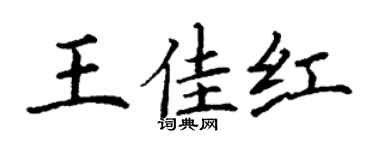 王佳红
词典网